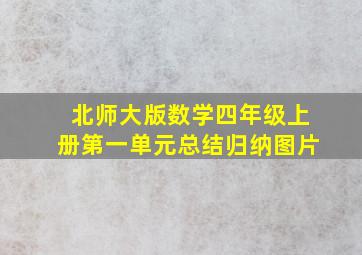 北师大版数学四年级上册第一单元总结归纳图片